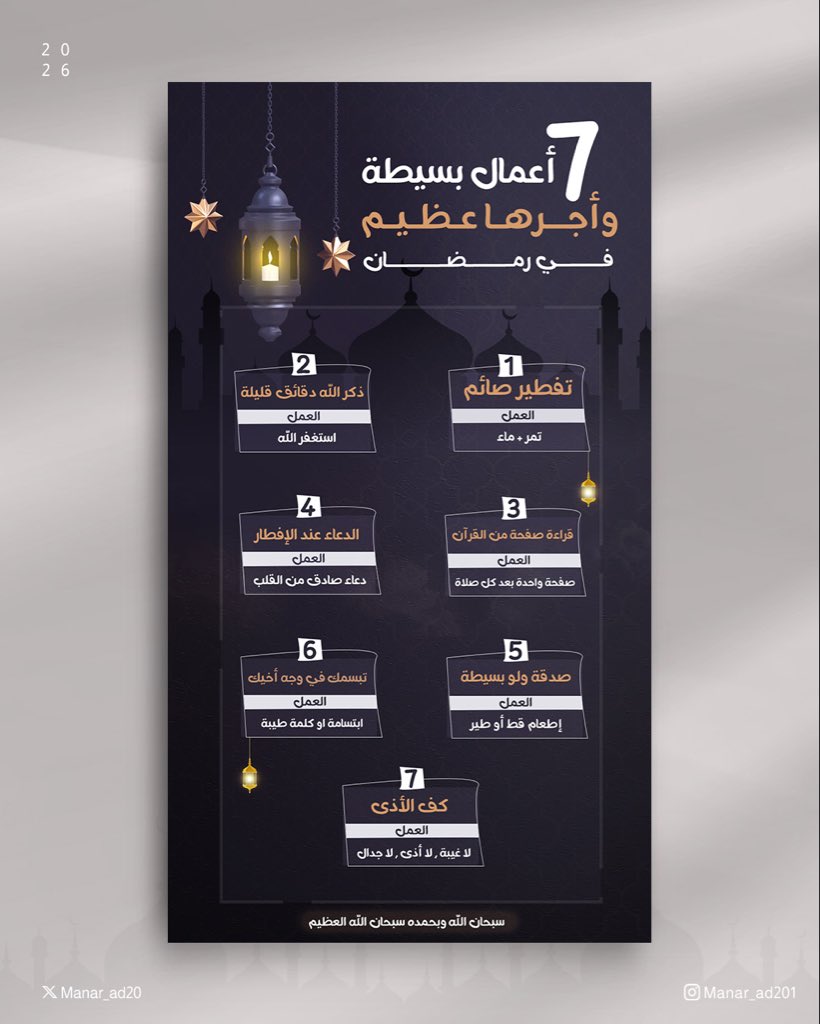 20
26

7 أعمال بسيطة
وأجرها عظيم
في رمضان

1
تفطير صائم
العمل
تمر + ماء

2
ذكر الله دقائق قليلة
العمل
استغفر الله

3
قراءة صفحة من القرآن
العمل
صفحة واحدة بعد كل صلاة

4
الدعاء عند الإفطار
العمل
دعاء صادق من القلب

5
صدقة ولو بسيطة
العمل
إطعام قط أو طير

6
تبسمك في وجه أخيك
العمل
ابتسامة او كلمة طيبة

7
كف الأذى
العمل
لا غيبة , لا أذى , لا جدال

سبحان الله وبحمده سبحان الله العظيم

Manar_ad20

Manar_ad201